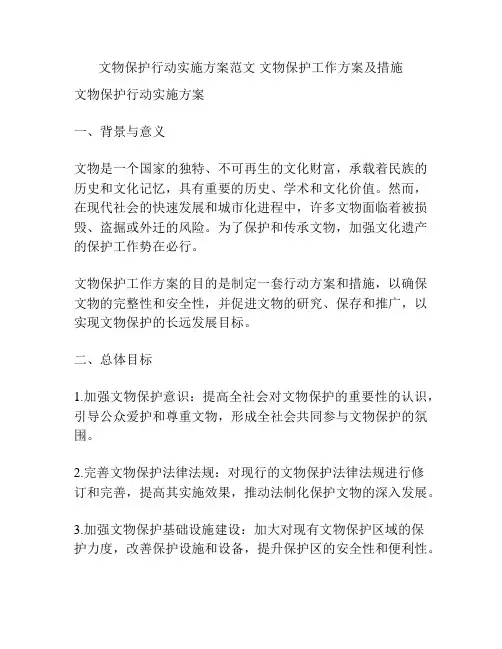 文物保护行动实施方案范文 文物保护工作方案及措施

文物保护行动实施方案

一、背景与意义

文物是一个国家的独特、不可再生的文化财富，承载着民族的历史和文化记忆，具有重要的历史、学术和文化价值。然而，在现代社会的快速发展和城市化进程中，许多文物面临着被损毁、盗掘或外迁的风险。为了保护和传承文物，加强文化遗产的保护工作势在必行。

文物保护工作方案的目的是制定一套行动方案和措施，以确保文物的完整性和安全性，并促进文物的研究、保存和推广，以实现文物保护的长远发展目标。

二、总体目标

1.加强文物保护意识：提高全社会对文物保护的重要性的认识，引导公众爱护和尊重文物，形成全社会共同参与文物保护的氛围。

2.完善文物保护法律法规：对现行的文物保护法律法规进行修订和完善，提高其实施效果，推动法制化保护文物的深入发展。

3.加强文物保护基础设施建设：加大对现有文物保护区域的保护力度，改善保护设施和设备，提升保护区的安全性和便利性。